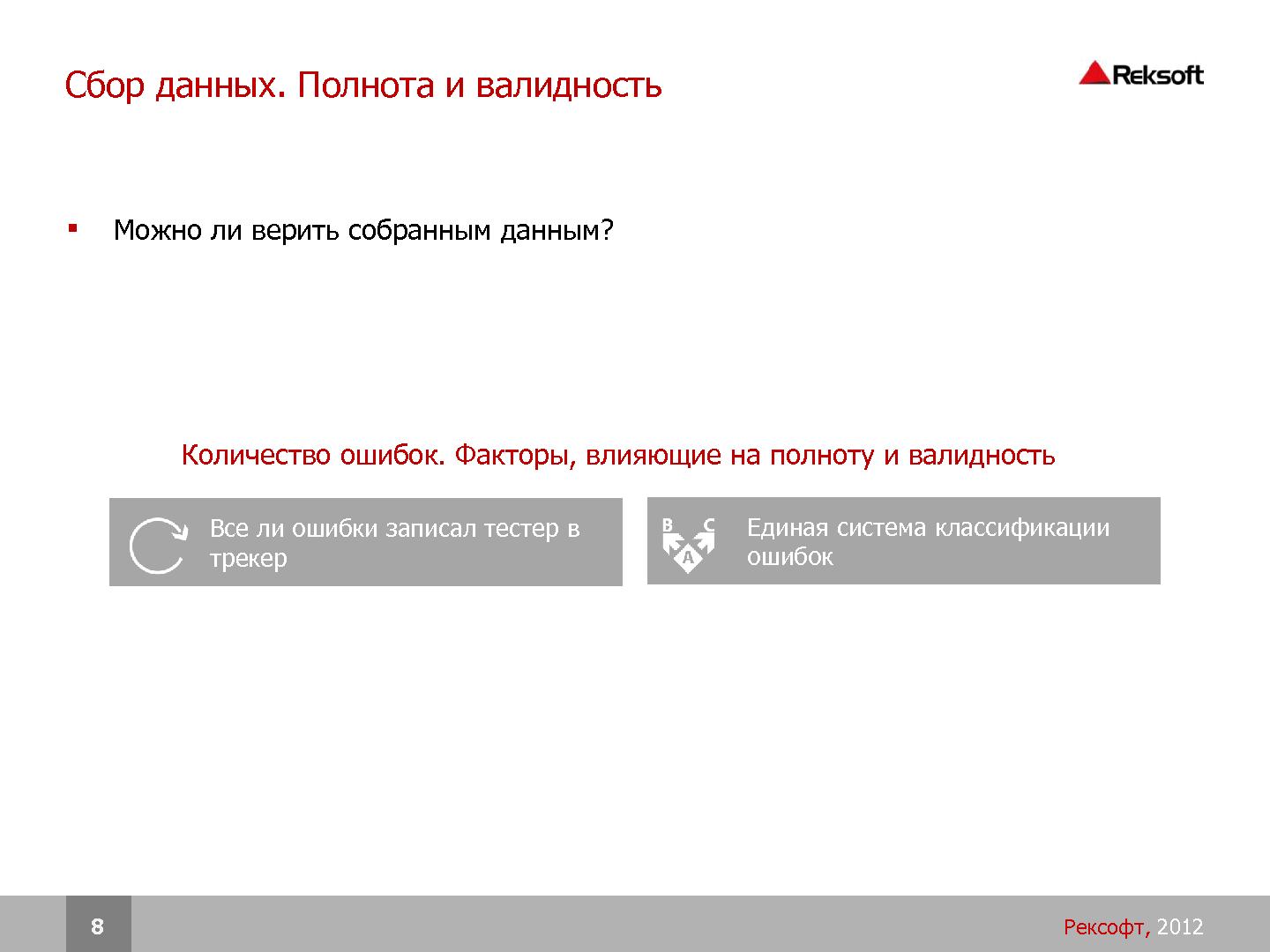 Сбор данных. Полнота и валидность

Reksoft

▪ Можно ли верить собранным данным?

Количество ошибок. Факторы, влияющие на полноту и валидность

Все ли ошибки записал тестер в трекер

B C A

Единая система классификации ошибок

8

Рексофт, 2012